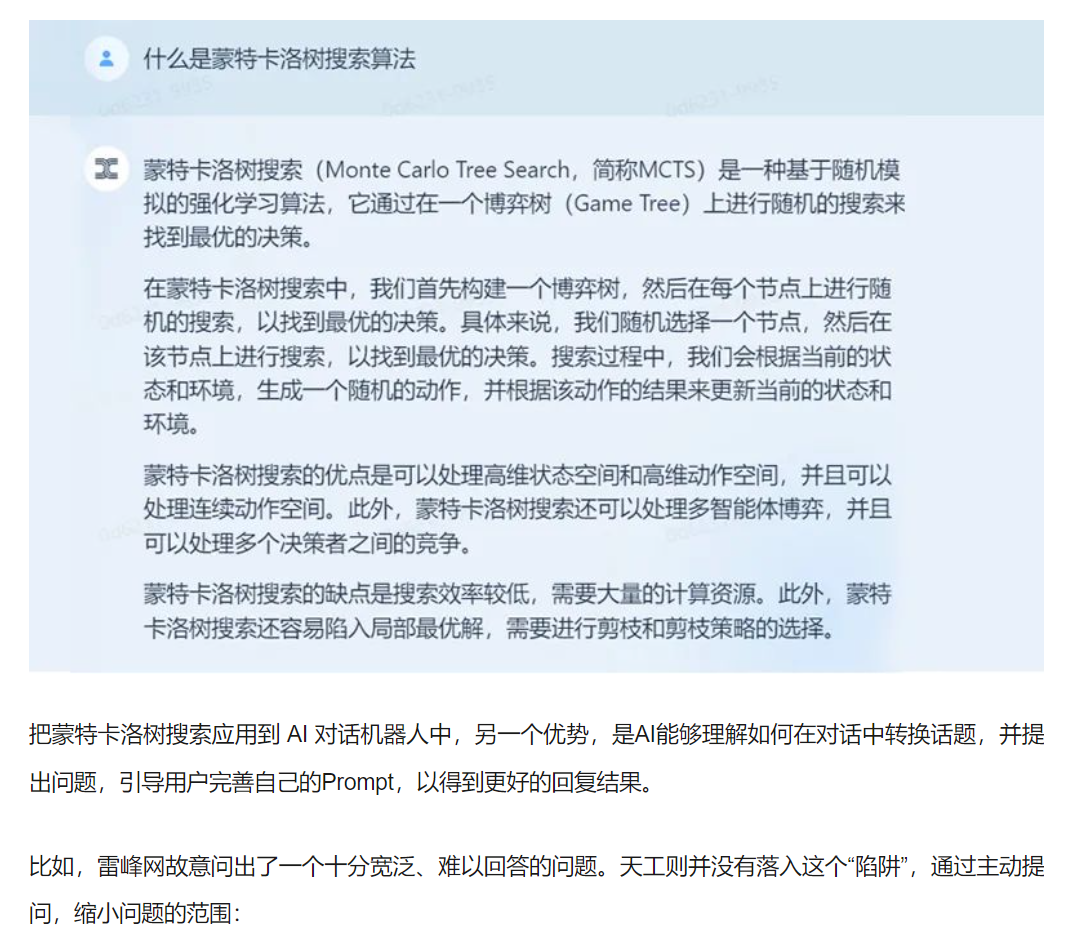 什么是蒙特卡洛树搜索算法

蒙特卡洛树搜索（Monte Carlo Tree Search，简称MCTS）是一种基于随机模拟的强化学习算法，它通过在一个博弈树（Game Tree）上进行随机的搜索来找到最优的决策。

在蒙特卡洛树搜索中，我们首先构建一个博弈树，然后在每个节点上进行随机的搜索，以找到最优的决策。具体来说，我们随机选择一个节点，然后在该节点上进行搜索，以找到最优的决策。搜索过程中，我们会根据当前的状态和环境，生成一个随机的动作，并根据该动作的结果来更新当前的状态和环境。

蒙特卡洛树搜索的优点是可以处理高维状态空间和高维动作空间，并且可以处理连续动作空间。此外，蒙特卡洛树搜索还可以处理多智能体博弈，并且可以处理多个决策者之间的竞争。

蒙特卡洛树搜索的缺点是搜索效率较低，需要大量的计算资源。此外，蒙特卡洛树搜索还容易陷入局部最优解，需要进行剪枝和剪枝策略的选择。

把蒙特卡洛树搜索应用到 AI 对话机器人中，另一个优势，是AI能够理解如何在对话中转换话题，并提出问题，引导用户完善自己的Prompt，以得到更好的回复结果。

比如，雷峰网故意问出了一个十分宽泛、难以回答的问题。天工则并没有落入这个“陷阱”，通过主动提问，缩小问题的范围：